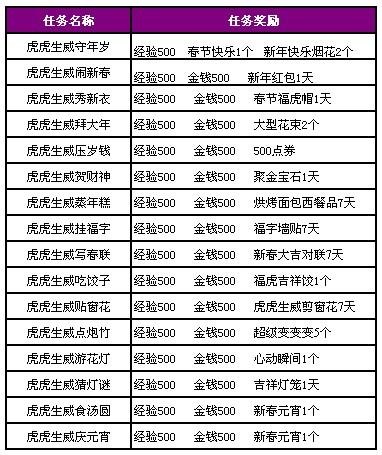 | 任务名称 | 任务奖励 |
|---|---|
| 虎虎生威守年岁 | 经验500 春节快乐1个 新年快乐烟花2个 |
| 虎虎生威闹新春 | 经验500 金钱500 新年红包1天 |
| 虎虎生威秀新衣 | 经验500 金钱500 春节福虎帽1天 |
| 虎虎生威拜大年 | 经验500 金钱500 大型花束2个 |
| 虎虎生威压岁钱 | 经验500 金钱500 500点券 |
| 虎虎生威贺财神 | 经验500 金钱500 聚金宝石1天 |
| 虎虎生威蒸年糕 | 经验500 金钱500 烘烤面包西餐品7天 |
| 虎虎生威挂福字 | 经验500 金钱500 福字墙贴7天 |
| 虎虎生威写春联 | 经验500 金钱500 新春大吉对联7天 |
| 虎虎生威吃饺子 | 经验500 金钱500 福虎吉祥饺1个 |
| 虎虎生威贴窗花 | 经验500 金钱500 虎虎生威剪窗花7天 |
| 虎虎生威点炮竹 | 经验500 金钱500 超级变变变5个 |
| 虎虎生威游花灯 | 经验500 金钱500 心动瞬间1个 |
| 虎虎生威猜灯谜 | 经验500 金钱500 吉祥灯笼1天 |
| 虎虎生威食汤圆 | 经验500 金钱500 新春元宵1个 |
| 虎虎生威庆元宵 | 经验500 金钱500 新春元宵1个 |